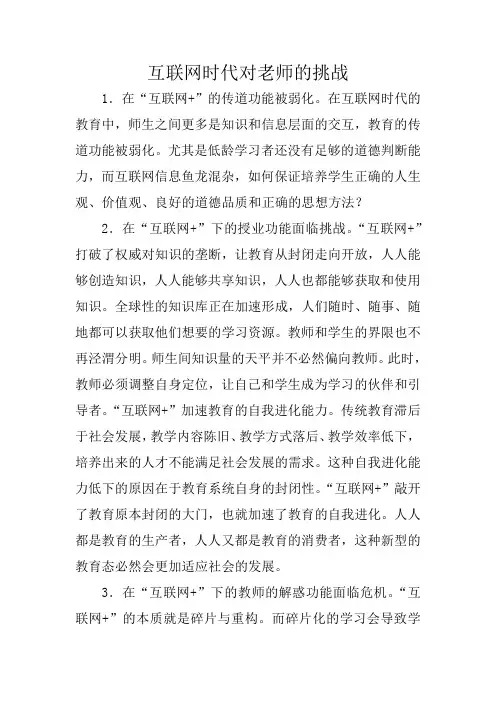 互联网时代对老师的挑战

1．在“互联网+”的传道功能被弱化。在互联网时代的教育中，师生之间更多是知识和信息层面的交互，教育的传道功能被弱化。尤其是低龄学习者还没有足够的道德判断能力，而互联网信息鱼龙混杂，如何保证培养学生正确的人生观、价值观、良好的道德品质和正确的思想方法？

2．在“互联网+”下的授业功能面临挑战。“互联网+”打破了权威对知识的垄断，让教育从封闭走向开放，人人能够创造知识，人人能够共享知识，人人也都能够获取和使用知识。全球性的知识库正在加速形成，人们随时、随事、随地都可以获取他们想要的学习资源。教师和学生的界限也不再泾渭分明。师生间知识量的天平并不必然偏向教师。此时，教师必须调整自身定位，让自己和学生成为学习的伙伴和引导者。“互联网+”加速教育的自我进化能力。传统教育滞后于社会发展，教学内容陈旧、教学方式落后、教学效率低下，培养出来的人才不能满足社会发展的需求。这种自我进化能力低下的原因在于教育系统自身的封闭性。“互联网+”敲开了教育原本封闭的大门，也就加速了教育的自我进化。人人都是教育的生产者，人人又都是教育的消费者，这种新型的教育态必然会更加适应社会的发展。

3．在“互联网+”下的教师的解惑功能面临危机。“互联网+”的本质就是碎片与重构。而碎片化的学习会导致学